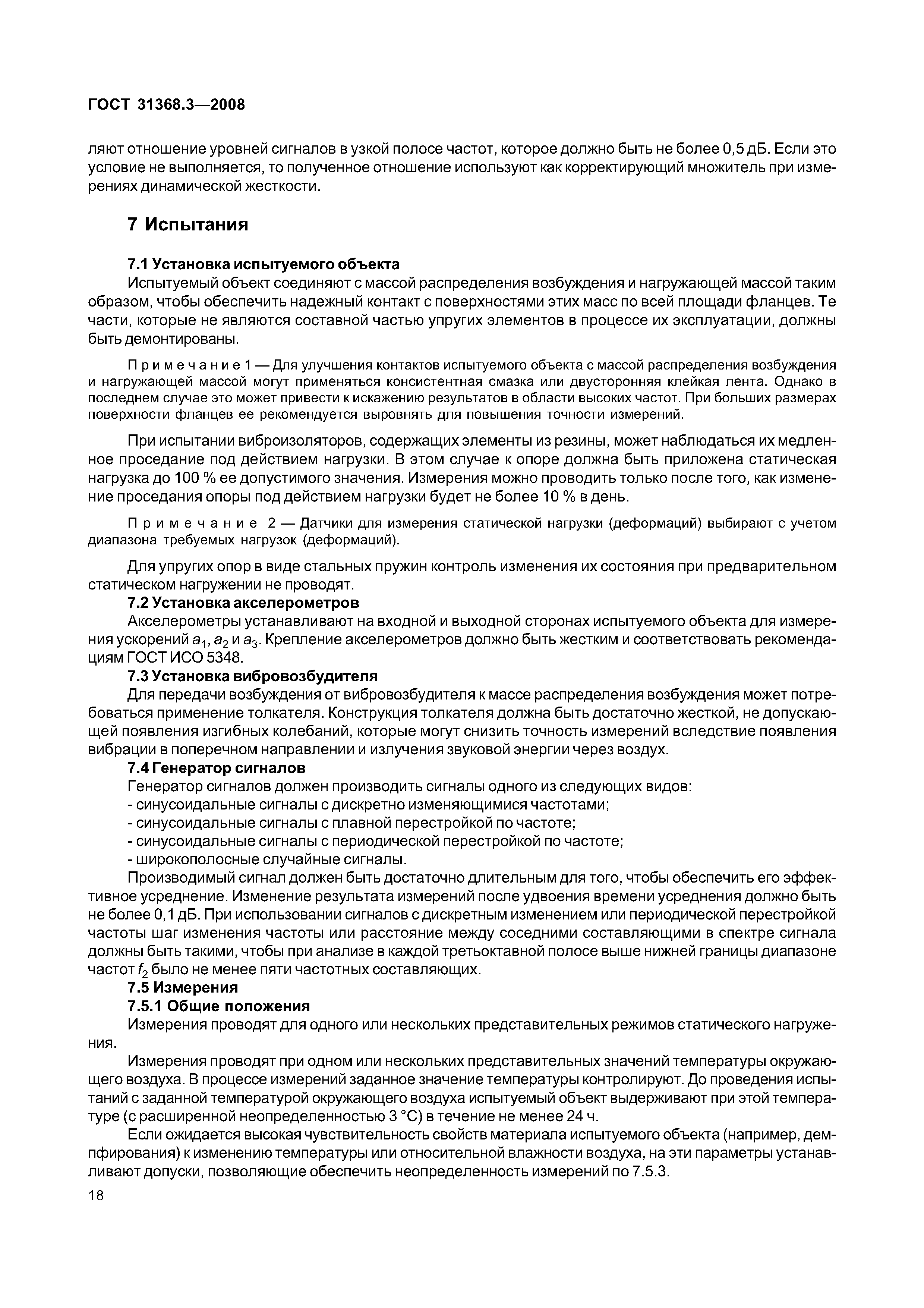 ГОСТ 31368.3—2008

ляют отношение уровней сигналов в узкой полосе частот, которое должно быть не более 0,5 дБ. Если это условие не выполняется, то полученное отношение используют как корректирующий множитель при измерениях динамической жесткости.

7 Испытания

7.1 Установка испытуемого объекта

Испытуемый объект соединяют с массой распределения возбуждения и нагружающей массой таким образом, чтобы обеспечить надежный контакт с поверхностями этих масс по всей площади фланцев. Те части, которые не являются составной частью упругих элементов в процессе их эксплуатации, должны быть демонтированы.

Примечание 1 — Для улучшения контактов испытуемого объекта с массой распределения возбуждения и нагружающей массой могут применяться консистентная смазка или двусторонняя клейкая лента. Однако в последнем случае это может привести к искажению результатов в области высоких частот. При больших размерах поверхности фланцев ее рекомендуется выровнять для повышения точности измерений.

При испытании виброизоляторов, содержащих элементы из резины, может наблюдаться их медленное проседание под действием нагрузки. В этом случае к опоре должна быть приложена статическая нагрузка до 100 % ее допустимого значения. Измерения можно проводить только после того, как изменение проседания опоры под действием нагрузки будет не более 10 % в день.

Примечание 2 — Датчики для измерения статической нагрузки (деформаций) выбирают с учетом диапазона требуемых нагрузок (деформаций).

Для упругих опор в виде стальных пружин контроль изменения их состояния при предварительном статическом нагружении не проводят.

7.2 Установка акселерометров

Акселерометры устанавливают на входной и выходной сторонах испытуемого объекта для измерения ускорений $a_1$, $a_2$ и $a_3$. Крепление акселерометров должно быть жестким и соответствовать рекомендациям ГОСТ ИСО 5348.

7.3 Установка вибровозбудителя

Для передачи возбуждения от вибровозбудителя к массе распределения возбуждения может потребоваться применение толкателя. Конструкция толкателя должна быть достаточно жесткой, не допускающей появления изгибных колебаний, которые могут снизить точность измерений вследствие появления вибрации в поперечном направлении и излучения звуковой энергии через воздух.

7.4 Генератор сигналов

Генератор сигналов должен производить сигналы одного из следующих видов:
- синусоидальные сигналы с дискретно изменяющимися частотами;
- синусоидальные сигналы с плавной перестройкой по частоте;
- синусоидальные сигналы с периодической перестройкой по частоте;
- широкополосные случайные сигналы.

Производимый сигнал должен быть достаточно длительным для того, чтобы обеспечить его эффективное усреднение. Изменение результата измерений после удвоения времени усреднения должно быть не более 0,1 дБ. При использовании сигналов с дискретным изменением или периодической перестройкой частоты шаг изменения частоты или расстояние между соседними составляющими в спектре сигнала должны быть такими, чтобы при анализе в каждой третьоктавной полосе выше нижней границы диапазоне частот $f_2$ было не менее пяти частотных составляющих.

7.5 Измерения

7.5.1 Общие положения

Измерения проводят для одного или нескольких представительных режимов статического нагружения.

Измерения проводят при одном или нескольких представительных значений температуры окружающего воздуха. В процессе измерений заданное значение температуры контролируют. До проведения испытаний с заданной температурой окружающего воздуха испытуемый объект выдерживают при этой температуре (с расширенной неопределенностью 3 °С) в течение не менее 24 ч.

Если ожидается высокая чувствительность свойств материала испытуемого объекта (например, демпфирования) к изменению температуры или относительной влажности воздуха, на эти параметры устанавливают допуски, позволяющие обеспечить неопределенность измерений по 7.5.3.

18